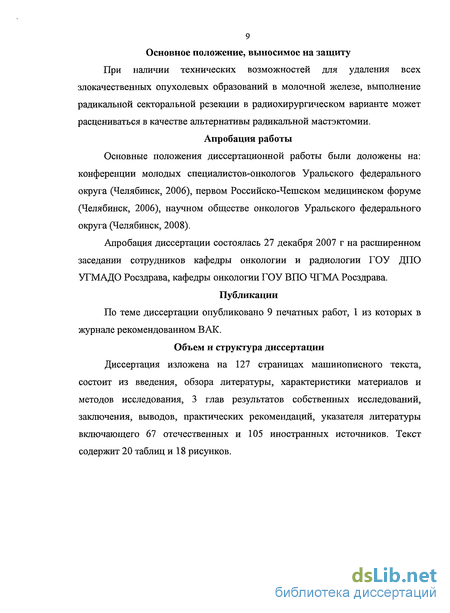 9

Основное положение, выносимое на защиту

При наличии технических возможностей для удаления всех злокачественных опухолевых образований в молочной железе, выполнение радикальной секторальной резекции в радиохирургическом варианте может расцениваться в качестве альтернативы радикальной мастэктомии.

Апробация работы

Основные положения диссертационной работы были доложены на: конференции молодых специалистов-онкологов Уральского федерального округа (Челябинск, 2006), первом Российско-Чешском медицинском форуме (Челябинск, 2006), научном обществе онкологов Уральского федерального округа (Челябинск, 2008).

Апробация диссертации состоялась 27 декабря 2007 г на расширенном заседании сотрудников кафедры онкологии и радиологии ГОУ ДПО УГМАДО Росздрава, кафедры онкологии ГОУ ВПО ЧГМА Росздрава.

Публикации

По теме диссертации опубликовано 9 печатных работ, 1 из которых в журнале рекомендованном ВАК.

Объем и структура диссертации

Диссертация изложена на 127 страницах машинописного текста, состоит из введения, обзора литературы, характеристики материалов и методов исследования, 3 глав результатов собственных исследований, заключения, выводов, практических рекомендаций, указателя литературы включающего 67 отечественных и 105 иностранных источников. Текст содержит 20 таблиц и 18 рисунков.

dsLib.net
библиотека диссертаций